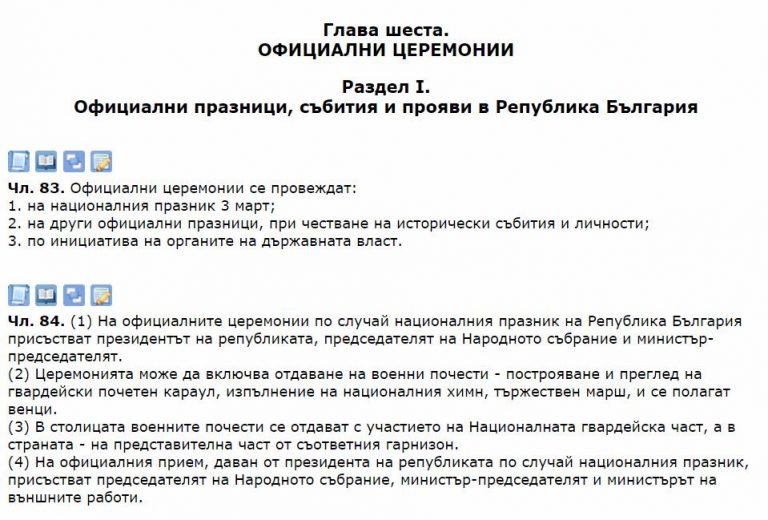 Глава шеста.
ОФИЦИАЛНИ ЦЕРЕМОНИИ

Раздел I.
Официални празници, събития и прояви в Република България

Чл. 83. Официални церемонии се провеждат:
1. на националния празник 3 март;
2. на други официални празници, при честване на исторически събития и личности;
3. по инициатива на органите на държавната власт.

Чл. 84. (1) На официалните церемонии по случай националния празник на Република България присъстват президентът на републиката, председателят на Народното събрание и министър-председателят.
(2) Церемонията може да включва отдаване на военни почести - построяване и преглед на гвардейски почетен караул, изпълнение на националния химн, тържествен марш, и се полагат венци.
(3) В столицата военните почести се отдават с участието на Националната гвардейска част, а в страната - на представителна част от съответния гарнизон.
(4) На официалния прием, даван от президента на републиката по случай националния празник, присъстват председателят на Народното събрание, министър-председателят и министърът на външните работи.